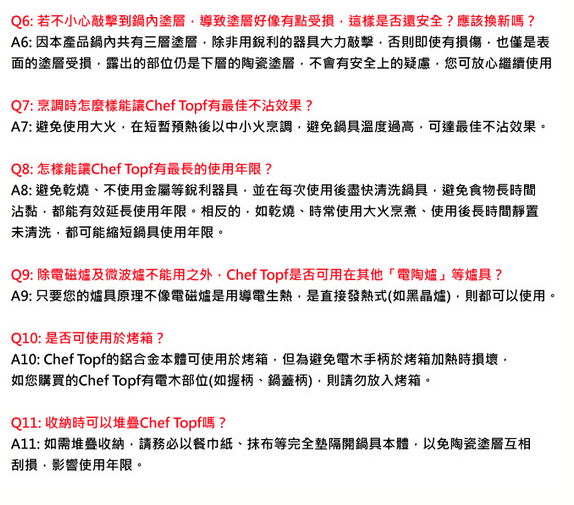 Q6: 若不小心敲擊到鍋內塗層，導致塗層好像有點受損，這樣是否還安全？應該換新嗎？
A6: 因本產品鍋內共有三層塗層，除非用銳利的器具大力敲擊，否則即使有損傷，也僅是表面的塗層受損，露出的部位仍是下層的陶瓷塗層，不會有安全上的疑慮，您可放心繼續使用

Q7: 烹調時怎麼樣能讓Chef Topf有最佳不沾效果？
A7: 避免使用大火，在短暫預熱後以中小火烹調，避免鍋具溫度過高，可達最佳不沾效果。

Q8: 怎樣能讓Chef Topf有最長的使用年限？
A8: 避免乾燒、不使用金屬等銳利器具，並在每次使用後盡快清洗鍋具，避免食物長時間沾黏，都能有效延長使用年限。相反的，如乾燒、時常使用大火烹煮、使用後長時間靜置未清洗，都可能縮短鍋具使用年限。

Q9: 除電磁爐及微波爐不能用之外，Chef Topf是否可用在其他「電陶爐」等爐具？
A9: 只要您的爐具原理不像電磁爐是用導電生熱，是直接發熱式(如黑晶爐)，則都可以使用。

Q10: 是否可使用於烤箱？
A10: Chef Topf的鋁合金本體可使用於烤箱，但為避免電木手柄於烤箱加熱時損壞，如您購買的Chef Topf有電木部位(如握柄、鍋蓋柄)，則請勿放入烤箱。

Q11: 收納時可以堆疊Chef Topf嗎？
A11: 如需堆疊收納，請務必以餐巾紙、抹布等完全墊隔開鍋具本體，以免陶瓷塗層互相刮損，影響使用年限。